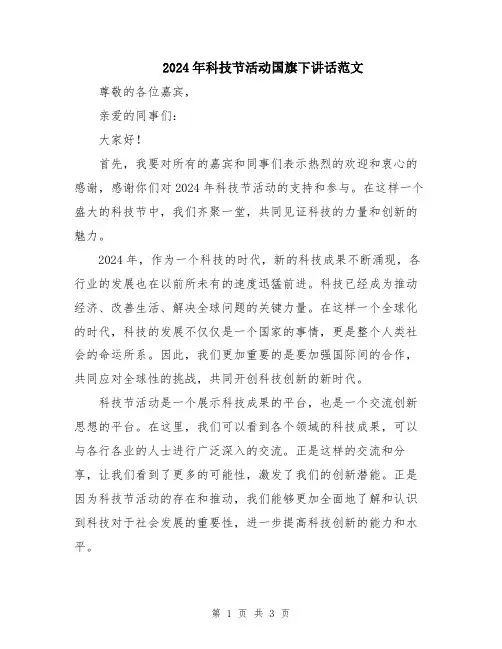 2024年科技节活动国旗下讲话范文

尊敬的各位嘉宾，

亲爱的同事们：

大家好！

首先，我要对所有的嘉宾和同事们表示热烈的欢迎和衷心的感谢，感谢你们对2024年科技节活动的支持和参与。在这样一个盛大的科技节中，我们齐聚一堂，共同见证科技的力量和创新的魅力。

2024年，作为一个科技的时代，新的科技成果不断涌现，各行业的发展也在以前所未有的速度迅猛前进。科技已经成为推动经济、改善生活、解决全球问题的关键力量。在这样一个全球化的时代，科技的发展不仅仅是一个国家的事情，更是整个人类社会的命运所系。因此，我们更加重要的是要加强国际间的合作，共同应对全球性的挑战，共同开创科技创新的新时代。

科技节活动是一个展示科技成果的平台，也是一个交流创新思想的平台。在这里，我们可以看到各个领域的科技成果，可以与各行各业的人士进行广泛深入的交流。正是这样的交流和分享，让我们看到了更多的可能性，激发了我们的创新潜能。正是因为科技节活动的存在和推动，我们能够更加全面地了解和认识到科技对于社会发展的重要性，进一步提高科技创新的能力和水平。

第 1 页 共 3 页